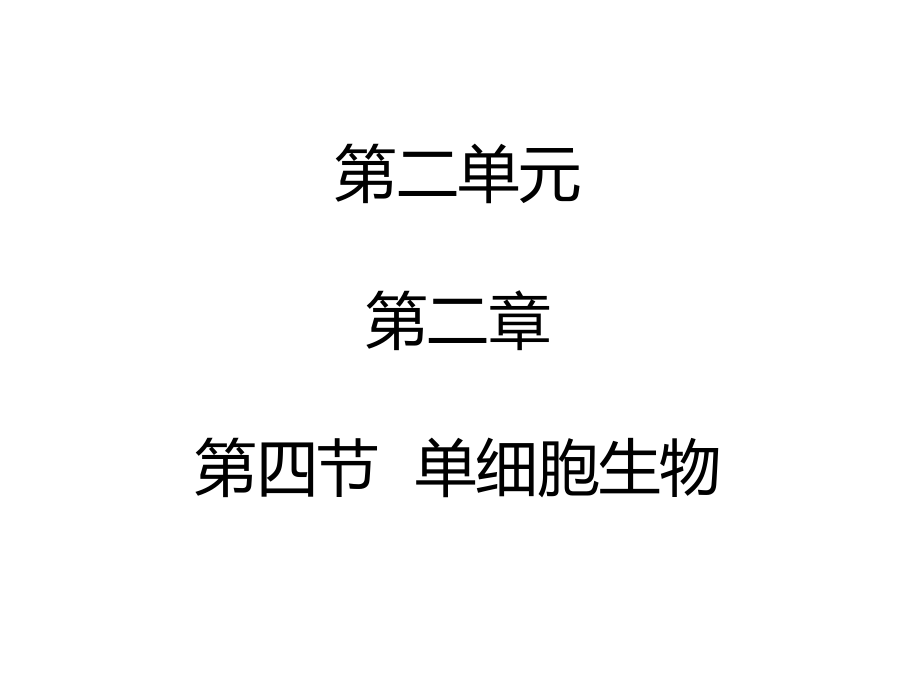 第二单元

第二章

第四节 单细胞生物